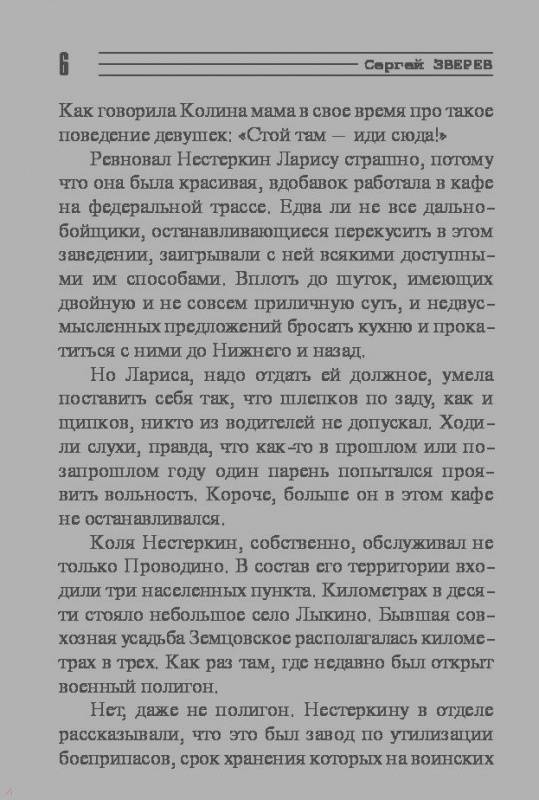 6 Сергей ЗВЕРЕВ

Как говорила Колина мама в свое время про такое поведение девушек: «Стой там — иди сюда!»

Ревновал Нестеркин Ларису страшно, потому что она была красивая, вдобавок работала в кафе на федеральной трассе. Едва ли не все дальнобойщики, останавливающиеся перекусить в этом заведении, заигрывали с ней всякими доступными им способами. Вплоть до шуток, имеющих двойную и не совсем приличную суть, и недвусмысленных предложений бросать кухню и прокатиться с ними до Нижнего и назад.

Но Лариса, надо отдать ей должное, умела поставить себя так, что шлепков по заду, как и щипков, никто из водителей не допускал. Ходили слухи, правда, что как-то в прошлом или позапрошлом году один парень попытался проявить вольность. Короче, больше он в этом кафе не останавливался.

Коля Нестеркин, собственно, обслуживал не только Проводино. В состав его территории входили три населенных пункта. Километрах в десяти стояло небольшое село Лыкино. Бывшая совхозная усадьба Земцовское располагалась километрах в трех. Как раз там, где недавно был открыт военный полигон.

Нет, даже не полигон. Нестеркину в отделе рассказывали, что это был завод по утилизации боеприпасов, срок хранения которых на воинских